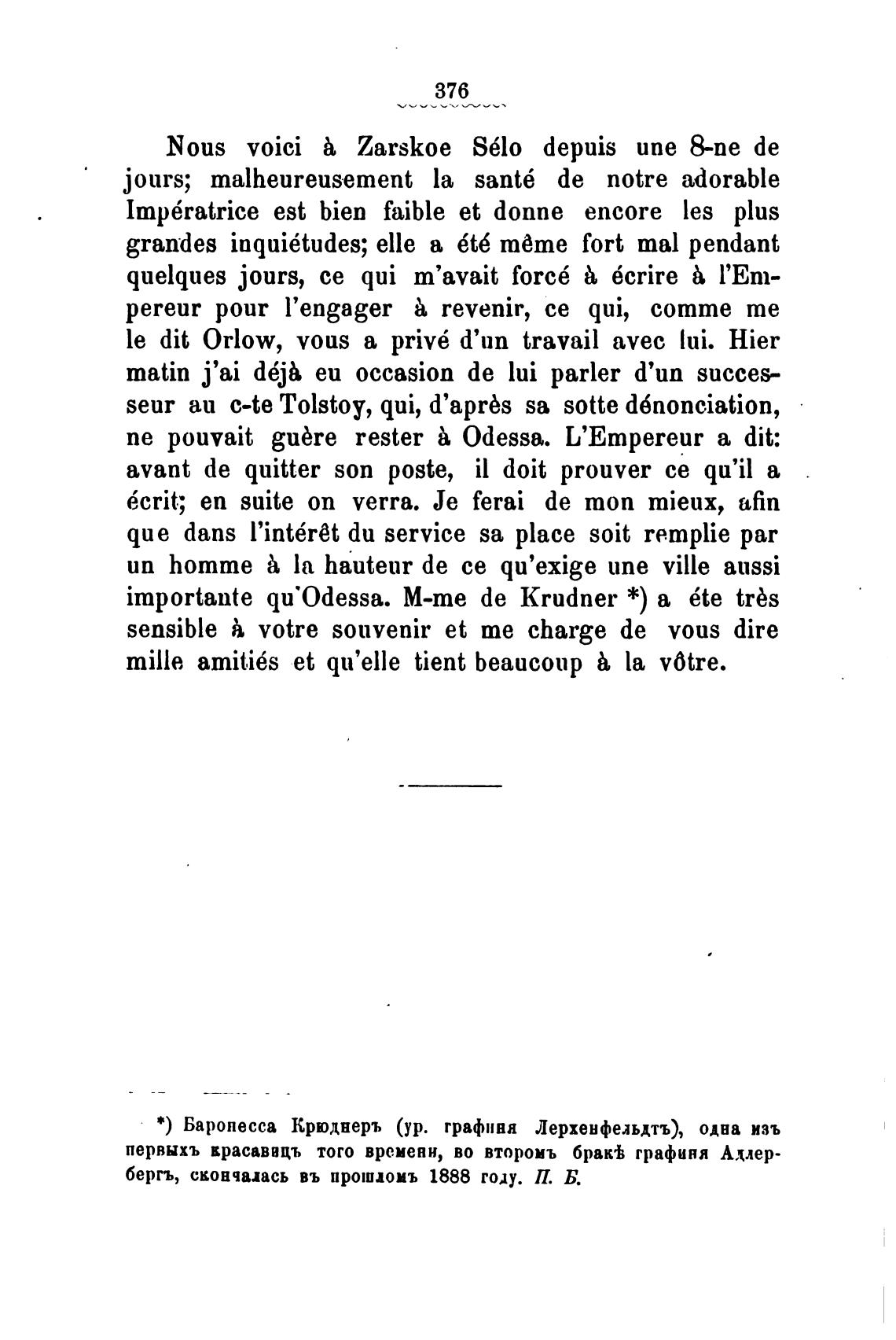 376

Nous voici à Zarskoe Sélo depuis une 8-ne de jours; malheureusement la santé de notre adorable Impératrice est bien faible et donne encore les plus grandes inquiétudes; elle a été même fort mal pendant quelques jours, ce qui m'avait forcé à écrire à l'Empereur pour l'engager à revenir, ce qui, comme me le dit Orlow, vous a privé d'un travail avec lui. Hier matin j'ai déjà eu occasion de lui parler d'un successeur au c-te Tolstoy, qui, d'après sa sotte dénonciation, ne pouvait guère rester à Odessa. L'Empereur a dit: avant de quitter son poste, il doit prouver ce qu'il a écrit; en suite on verra. Je ferai de mon mieux, afin que dans l'intérêt du service sa place soit remplie par un homme à la hauteur de ce qu'exige une ville aussi importante qu'Odessa. M-me de Krudner *) a éte très sensible à votre souvenir et me charge de vous dire mille amitiés et qu'elle tient beaucoup à la vôtre.

*) Баронесса Крюднеръ (ур. графиня Лерхенфельдтъ), одна изъ первыхъ красавицъ того времени, во второмъ бракѣ графиня Адлербергъ, скончалась въ прошломъ 1888 году. П. Б.